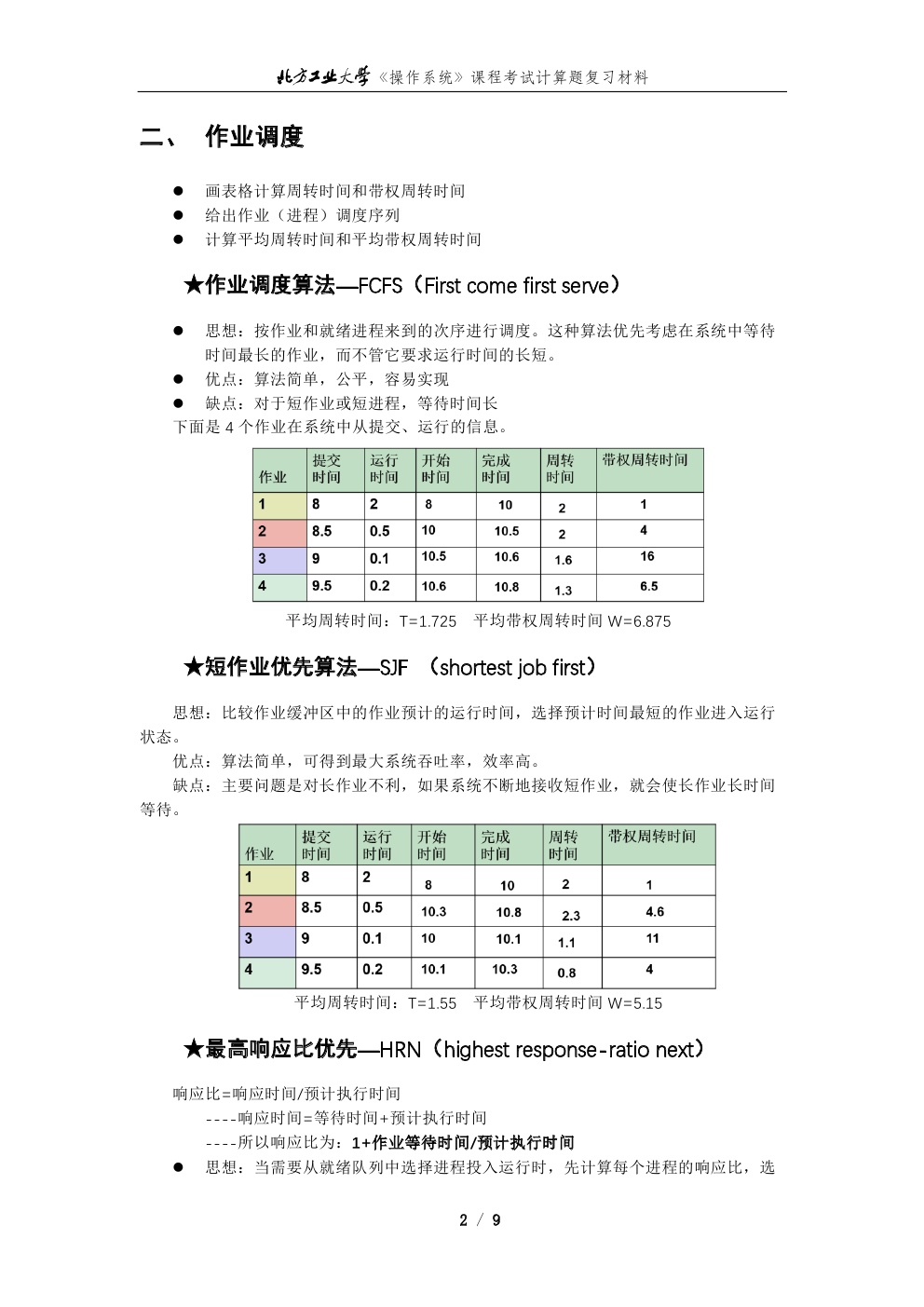 北方工业大学《操作系统》课程考试计算题复习材料

二、 作业调度

● 画表格计算周转时间和带权周转时间
● 给出作业（进程）调度序列
● 计算平均周转时间和平均带权周转时间

★作业调度算法—FCFS（First come first serve）

● 思想：按作业和就绪进程来到的次序进行调度。这种算法优先考虑在系统中等待时间最长的作业，而不管它要求运行时间的长短。
● 优点：算法简单，公平，容易实现
● 缺点：对于短作业或短进程，等待时间长
下面是 4 个作业在系统中从提交、运行的信息。

| 作业 | 提交时间 | 运行时间 | 开始时间 | 完成时间 | 周转时间 | 带权周转时间 |
|---|---|---|---|---|---|---|
| 1 | 8 | 2 | 8 | 10 | 2 | 1 |
| 2 | 8.5 | 0.5 | 10 | 10.5 | 2 | 4 |
| 3 | 9 | 0.1 | 10.5 | 10.6 | 1.6 | 16 |
| 4 | 9.5 | 0.2 | 10.6 | 10.8 | 1.3 | 6.5 |

平均周转时间：T=1.725 平均带权周转时间 W=6.875

★短作业优先算法—SJF （shortest job first）

思想：比较作业缓冲区中的作业预计的运行时间，选择预计时间最短的作业进入运行状态。
优点：算法简单，可得到最大系统吞吐率，效率高。
缺点：主要问题是对长作业不利，如果系统不断地接收短作业，就会使长作业长时间等待。

| 作业 | 提交时间 | 运行时间 | 开始时间 | 完成时间 | 周转时间 | 带权周转时间 |
|---|---|---|---|---|---|---|
| 1 | 8 | 2 | 8 | 10 | 2 | 1 |
| 2 | 8.5 | 0.5 | 10.3 | 10.8 | 2.3 | 4.6 |
| 3 | 9 | 0.1 | 10 | 10.1 | 1.1 | 11 |
| 4 | 9.5 | 0.2 | 10.1 | 10.3 | 0.8 | 4 |

平均周转时间：T=1.55 平均带权周转时间 W=5.15

★最高响应比优先—HRN（highest response-ratio next）

响应比=响应时间/预计执行时间
----响应时间=等待时间+预计执行时间
----所以响应比为：1+作业等待时间/预计执行时间
● 思想：当需要从就绪队列中选择进程投入运行时，先计算每个进程的响应比，选

2 / 9